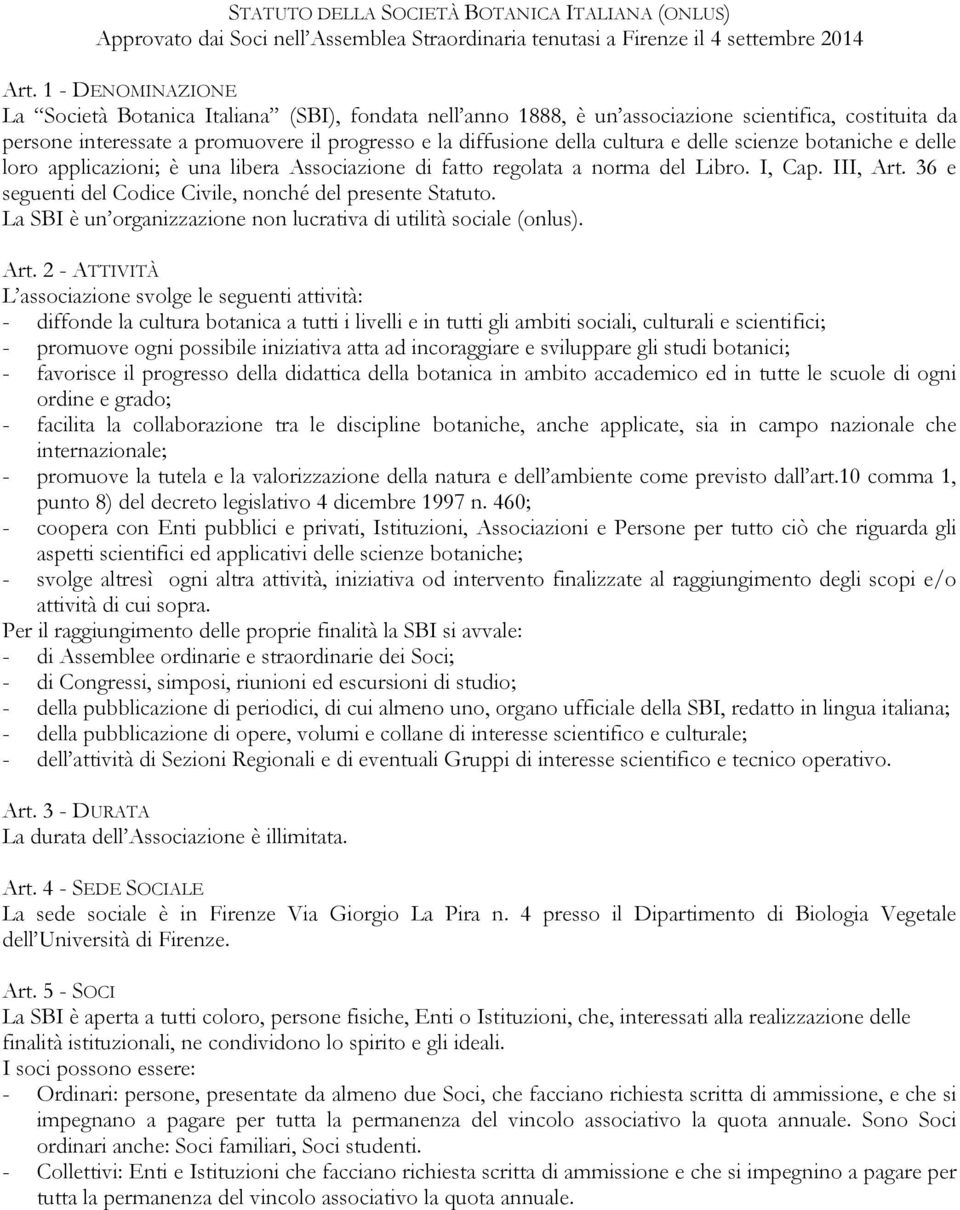 STATUTO DELLA SOCIETÀ BOTANICA ITALIANA (ONLUS)
Approvato dai Soci nell'Assemblea Straordinaria tenutasi a Firenze il 4 settembre 2014

Art. 1 - DENOMINAZIONE
La "Società Botanica Italiana" (SBI), fondata nell'anno 1888, è un'associazione scientifica, costituita da persone interessate a promuovere il progresso e la diffusione della cultura e delle scienze botaniche e delle loro applicazioni; è una libera Associazione di fatto regolata a norma del Libro. I, Cap. III, Art. 36 e seguenti del Codice Civile, nonché del presente Statuto.
La SBI è un'organizzazione non lucrativa di utilità sociale (onlus).

Art. 2 - ATTIVITÀ
L'associazione svolge le seguenti attività:
- diffonde la cultura botanica a tutti i livelli e in tutti gli ambiti sociali, culturali e scientifici;
- promuove ogni possibile iniziativa atta ad incoraggiare e sviluppare gli studi botanici;
- favorisce il progresso della didattica della botanica in ambito accademico ed in tutte le scuole di ogni ordine e grado;
- facilita la collaborazione tra le discipline botaniche, anche applicate, sia in campo nazionale che internazionale;
- promuove la tutela e la valorizzazione della natura e dell'ambiente come previsto dall'art.10 comma 1, punto 8) del decreto legislativo 4 dicembre 1997 n. 460;
- coopera con Enti pubblici e privati, Istituzioni, Associazioni e Persone per tutto ciò che riguarda gli aspetti scientifici ed applicativi delle scienze botaniche;
- svolge altresì ogni altra attività, iniziativa od intervento finalizzate al raggiungimento degli scopi e/o attività di cui sopra.
Per il raggiungimento delle proprie finalità la SBI si avvale:
- di Assemblee ordinarie e straordinarie dei Soci;
- di Congressi, simposi, riunioni ed escursioni di studio;
- della pubblicazione di periodici, di cui almeno uno, organo ufficiale della SBI, redatto in lingua italiana;
- della pubblicazione di opere, volumi e collane di interesse scientifico e culturale;
- dell'attività di Sezioni Regionali e di eventuali Gruppi di interesse scientifico e tecnico operativo.

Art. 3 - DURATA
La durata dell'Associazione è illimitata.

Art. 4 - SEDE SOCIALE
La sede sociale è in Firenze Via Giorgio La Pira n. 4 presso il Dipartimento di Biologia Vegetale dell'Università di Firenze.

Art. 5 - SOCI
La SBI è aperta a tutti coloro, persone fisiche, Enti o Istituzioni, che, interessati alla realizzazione delle finalità istituzionali, ne condividono lo spirito e gli ideali.
I soci possono essere:
- Ordinari: persone, presentate da almeno due Soci, che facciano richiesta scritta di ammissione, e che si impegnano a pagare per tutta la permanenza del vincolo associativo la quota annuale. Sono Soci ordinari anche: Soci familiari, Soci studenti.
- Collettivi: Enti e Istituzioni che facciano richiesta scritta di ammissione e che si impegnino a pagare per tutta la permanenza del vincolo associativo la quota annuale.